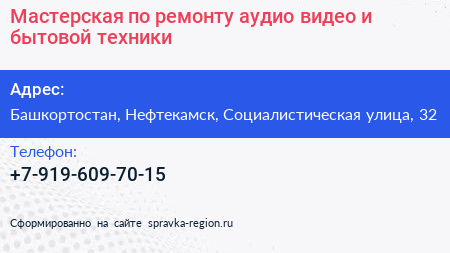 Мастерская по ремонту аудио видео и бытовой техники

Адрес:

Башкортостан, Нефтекамск, Социалистическая улица, 32

Телефон:

+7-919-609-70-15

Сформированно на сайте spravka-region.ru